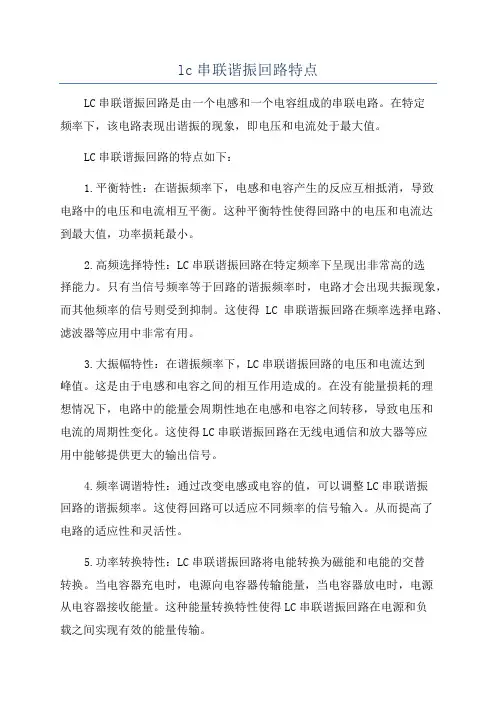 lc 串联谐振回路特点

LC 串联谐振回路是由一个电感和一个电容组成的串联电路。在特定频率下，该电路表现出谐振的现象，即电压和电流处于最大值。

LC 串联谐振回路的特点如下：

1. 平衡特性：在谐振频率下，电感和电容产生的反应互相抵消，导致电路中的电压和电流相互平衡。这种平衡特性使得回路中的电压和电流达到最大值，功率损耗最小。

2. 高频选择特性：LC 串联谐振回路在特定频率下呈现出非常高的选择能力。只有当信号频率等于回路的谐振频率时，电路才会出现共振现象，而其他频率的信号则受到抑制。这使得 LC 串联谐振回路在频率选择电路、滤波器等应用中非常有用。

3. 大振幅特性：在谐振频率下，LC 串联谐振回路的电压和电流达到峰值。这是由于电感和电容之间的相互作用造成的。在没有能量损耗的理想情况下，电路中的能量会周期性地在电感和电容之间转移，导致电压和电流的周期性变化。这使得 LC 串联谐振回路在无线电通信和放大器等应用中能够提供更大的输出信号。

4. 频率调谐特性：通过改变电感或电容的值，可以调整 LC 串联谐振回路的谐振频率。这使得回路可以适应不同频率的信号输入。从而提高了电路的适应性和灵活性。

5. 功率转换特性：LC 串联谐振回路将电能转换为磁能和电能的交替转换。当电容器充电时，电源向电容器传输能量，当电容器放电时，电源从电容器接收能量。这种能量转换特性使得 LC 串联谐振回路在电源和负载之间实现有效的能量传输。